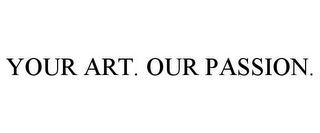 YOUR ART. OUR PASSION.